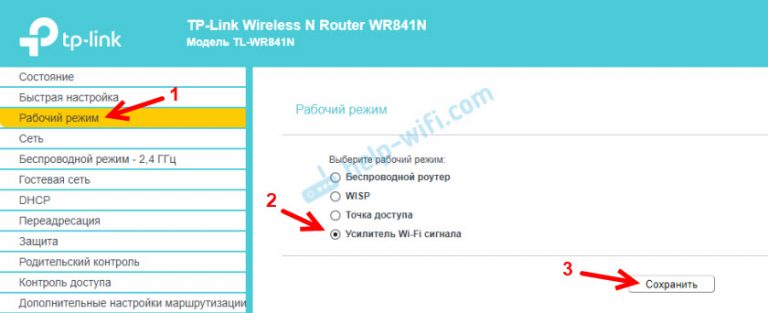 tp-link

TP-Link Wireless N Router WR841N
Модель TL-WR841N

Состояние
Быстрая настройка
Рабочий режим
Сеть
Беспроводной режим - 2,4 ГГц
Гостевая сеть
DHCP
Переадресация
Защита
Родительский контроль
Контроль доступа
Дополнительные настройки маршрутизации

1

Рабочий режим

help-wifi.com

Выберите рабочий режим:
Беспроводной роутер
WISP
Точка доступа
Усилитель Wi-Fi сигнала

2

3

Сохранить